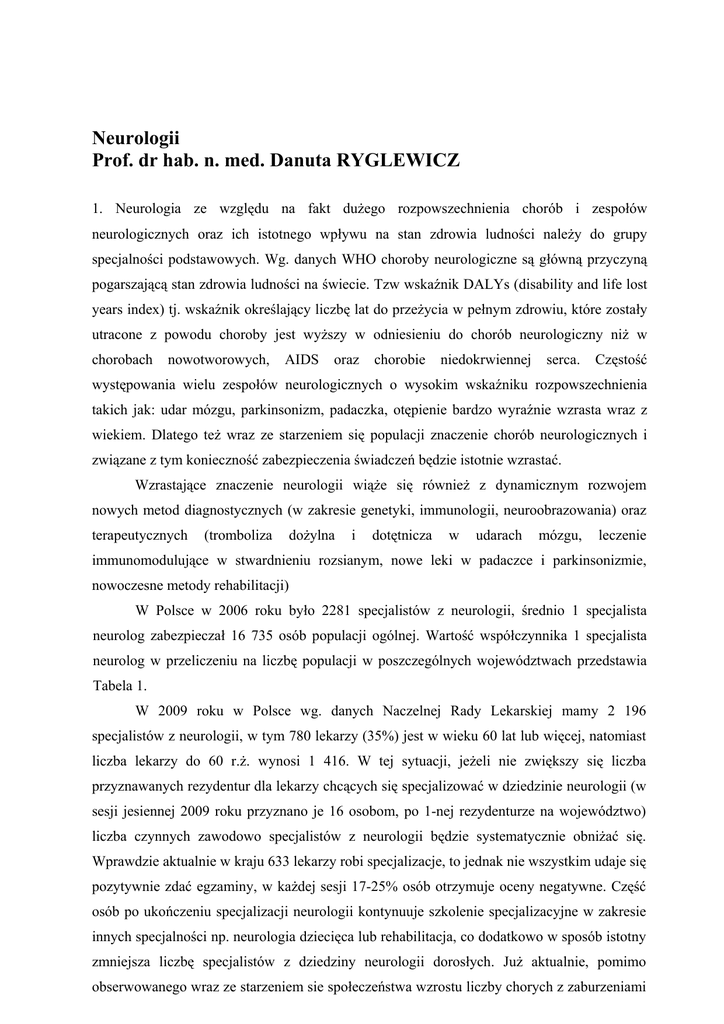 Neurologii
Prof. dr hab. n. med. Danuta RYGLEWICZ

1. Neurologia ze względu na fakt dużego rozpowszechnienia chorób i zespołów neurologicznych oraz ich istotnego wpływu na stan zdrowia ludności należy do grupy specjalności podstawowych. Wg. danych WHO choroby neurologiczne są główną przyczyną pogarszającą stan zdrowia ludności na świecie. Tzw wskaźnik DALYs (disability and life lost years index) tj. wskaźnik określający liczbę lat do przeżycia w pełnym zdrowiu, które zostały utracone z powodu choroby jest wyższy w odniesieniu do chorób neurologiczny niż w chorobach nowotworowych, AIDS oraz chorobie niedokrwiennej serca. Częstość występowania wielu zespołów neurologicznych o wysokim wskaźniku rozpowszechnienia takich jak: udar mózgu, parkinsonizm, padaczka, otępienie bardzo wyraźnie wzrasta wraz z wiekiem. Dlatego też wraz ze starzeniem się populacji znaczenie chorób neurologicznych i związane z tym konieczność zabezpieczenia świadczeń będzie istotnie wzrastać.

Wzrastające znaczenie neurologii wiąże się również z dynamicznym rozwojem nowych metod diagnostycznych (w zakresie genetyki, immunologii, neuroobrazowania) oraz terapeutycznych (tromboliza dożylna i dotętnicza w udarach mózgu, leczenie immunomodulujące w stwardnieniu rozsianym, nowe leki w padaczce i parkinsonizmie, nowoczesne metody rehabilitacji)

W Polsce w 2006 roku było 2281 specjalistów z neurologii, średnio 1 specjalista neurolog zabezpieczał 16 735 osób populacji ogólnej. Wartość współczynnika 1 specjalista neurolog w przeliczeniu na liczbę populacji w poszczególnych województwach przedstawia Tabela 1.

W 2009 roku w Polsce wg. danych Naczelnej Rady Lekarskiej mamy 2 196 specjalistów z neurologii, w tym 780 lekarzy (35%) jest w wieku 60 lat lub więcej, natomiast liczba lekarzy do 60 r.ż. wynosi 1 416. W tej sytuacji, jeżeli nie zwiększy się liczba przyznawanych rezydentur dla lekarzy chcących się specjalizować w dziedzinie neurologii (w sesji jesiennej 2009 roku przyznano je 16 osobom, po 1-nej rezydenturze na województwo) liczba czynnych zawodowo specjalistów z neurologii będzie systematycznie obniżać się. Wprawdzie aktualnie w kraju 633 lekarzy robi specjalizacje, to jednak nie wszystkim udaje się pozytywnie zdać egzaminy, w każdej sesji 17-25% osób otrzymuje oceny negatywne. Część osób po ukończeniu specjalizacji neurologii kontynuuje szkolenie specjalizacyjne w zakresie innych specjalności np. neurologia dziecięca lub rehabilitacja, co dodatkowo w sposób istotny zmniejsza liczbę specjalistów z dziedziny neurologii dorosłych. Już aktualnie, pomimo obserwowanego wraz ze starzeniem sie społeczeństwa wzrostu liczby chorych z zaburzeniami